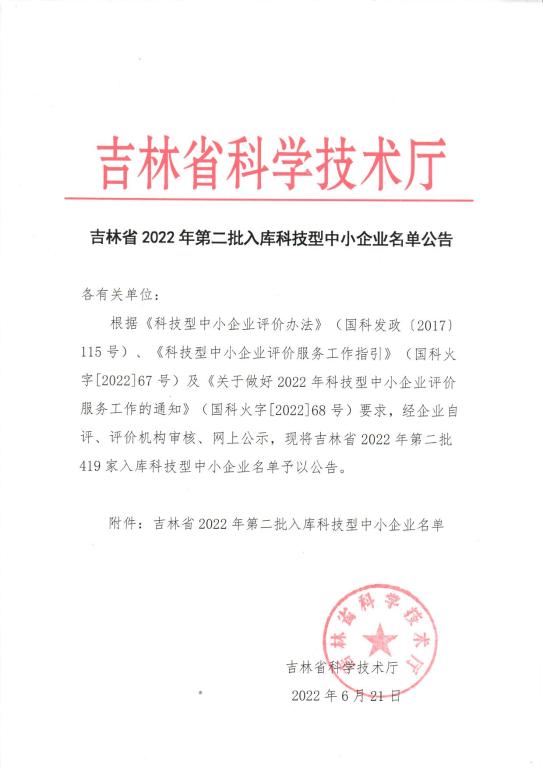 吉林省科学技术厅

吉林省 2022 年第二批入库科技型中小企业名单公告

各有关单位：

根据《科技型中小企业评价办法》（国科发政〔2017〕115 号）、《科技型中小企业评价服务工作指引》（国科火字[2022]67 号）及《关于做好 2022 年科技型中小企业评价服务工作的通知》（国科火字[2022]68 号）要求，经企业自评、评价机构审核、网上公示，现将吉林省 2022 年第二批 419 家入库科技型中小企业名单予以公告。

附件：吉林省 2022 年第二批入库科技型中小企业名单

吉林省科学技术厅

吉林省科学技术厅

2022 年 6 月 21 日